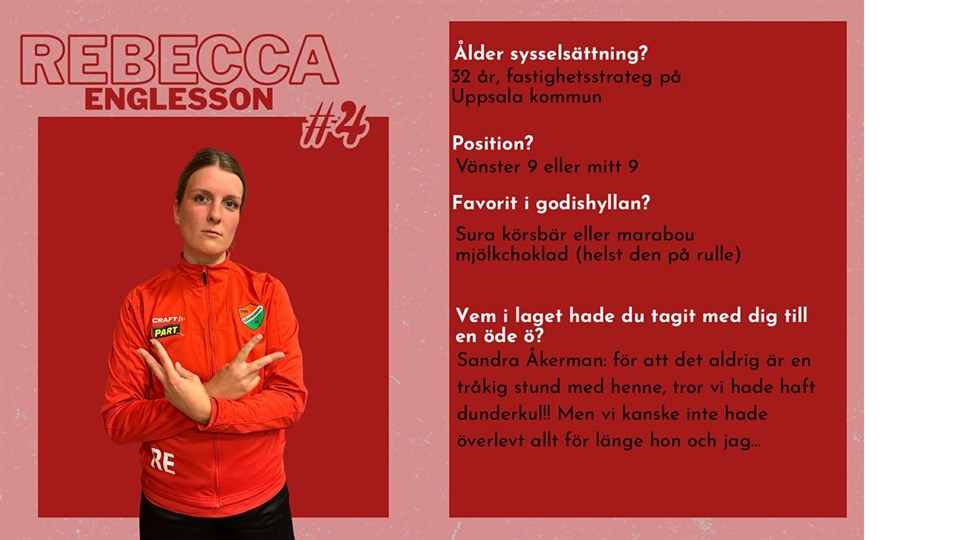 REBECCA
ENGLESSON

#4

CRAFT
PART

RE

Ålder sysselsättning?
32 år, fastighetsstrateg på Uppsala kommun

Position?
Vänster 9 eller mitt 9

Favorit i godishyllan?
Sura körsbär eller marabou mjölkchoklad (helst den på rulle)

Vem i laget hade du tagit med dig till en öde ö?
Sandra Åkerman: för att det aldrig är en tråkig stund med henne, tror vi hade haft dunderkul!! Men vi kanske inte hade överlevt allt för länge hon och jag...